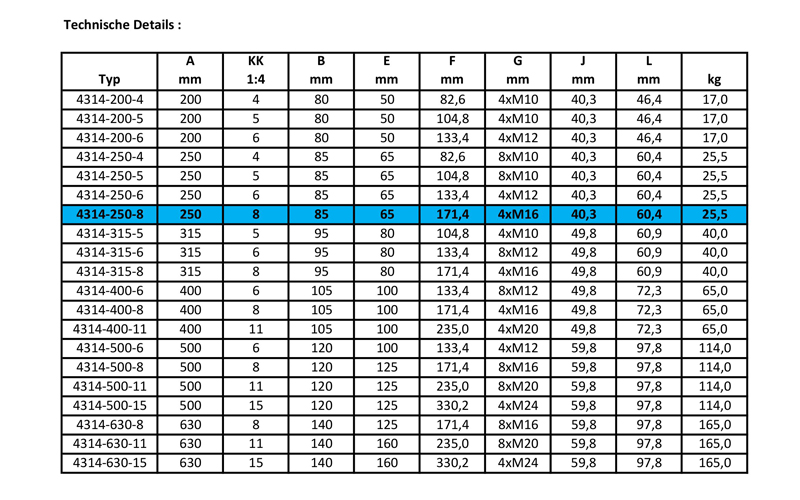 Technische Details :

| Typ | A mm | KK 1:4 | B mm | E mm | F mm | G mm | J mm | L mm | kg |
|---|---|---|---|---|---|---|---|---|---|
| 4314-200-4 | 200 | 4 | 80 | 50 | 82,6 | 4xM10 | 40,3 | 46,4 | 17,0 |
| 4314-200-5 | 200 | 5 | 80 | 50 | 104,8 | 4xM10 | 40,3 | 46,4 | 17,0 |
| 4314-200-6 | 200 | 6 | 80 | 50 | 133,4 | 4xM12 | 40,3 | 46,4 | 17,0 |
| 4314-250-4 | 250 | 4 | 85 | 65 | 82,6 | 8xM10 | 40,3 | 60,4 | 25,5 |
| 4314-250-5 | 250 | 5 | 85 | 65 | 104,8 | 8xM10 | 40,3 | 60,4 | 25,5 |
| 4314-250-6 | 250 | 6 | 85 | 65 | 133,4 | 4xM12 | 40,3 | 60,4 | 25,5 |
| 4314-250-8 | 250 | 8 | 85 | 65 | 171,4 | 4xM16 | 40,3 | 60,4 | 25,5 |
| 4314-315-5 | 315 | 5 | 95 | 80 | 104,8 | 4xM10 | 49,8 | 60,9 | 40,0 |
| 4314-315-6 | 315 | 6 | 95 | 80 | 133,4 | 8xM12 | 49,8 | 60,9 | 40,0 |
| 4314-315-8 | 315 | 8 | 95 | 80 | 171,4 | 4xM16 | 49,8 | 60,9 | 40,0 |
| 4314-400-6 | 400 | 6 | 105 | 100 | 133,4 | 8xM12 | 49,8 | 72,3 | 65,0 |
| 4314-400-8 | 400 | 8 | 105 | 100 | 171,4 | 4xM16 | 49,8 | 72,3 | 65,0 |
| 4314-400-11 | 400 | 11 | 105 | 100 | 235,0 | 4xM20 | 49,8 | 72,3 | 65,0 |
| 4314-500-6 | 500 | 6 | 120 | 100 | 133,4 | 4xM12 | 59,8 | 97,8 | 114,0 |
| 4314-500-8 | 500 | 8 | 120 | 125 | 171,4 | 8xM16 | 59,8 | 97,8 | 114,0 |
| 4314-500-11 | 500 | 11 | 120 | 125 | 235,0 | 8xM20 | 59,8 | 97,8 | 114,0 |
| 4314-500-15 | 500 | 15 | 120 | 125 | 330,2 | 4xM24 | 59,8 | 97,8 | 114,0 |
| 4314-630-8 | 630 | 8 | 140 | 125 | 171,4 | 8xM16 | 59,8 | 97,8 | 165,0 |
| 4314-630-11 | 630 | 11 | 140 | 160 | 235,0 | 8xM20 | 59,8 | 97,8 | 165,0 |
| 4314-630-15 | 630 | 15 | 140 | 160 | 330,2 | 4xM24 | 59,8 | 97,8 | 165,0 |